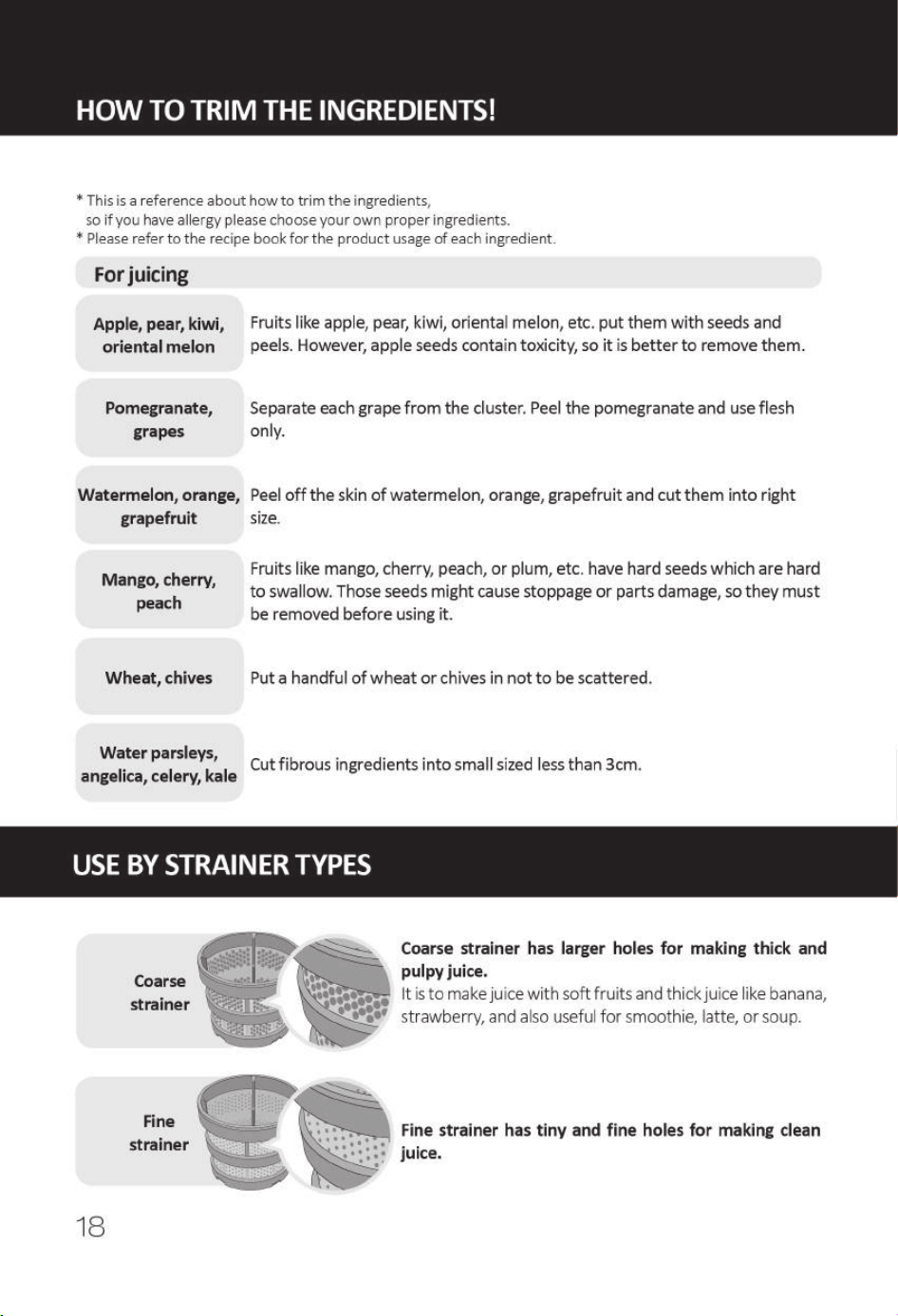 HOW TO TRIM THE INGREDIENTS!

* This is a reference about how to trim the ingredients, so if you have allergy please choose your own proper ingredients.
* Please refer to the recipe book for the product usage of each ingredient.

For juicing

Apple, pear, kiwi, oriental melon

Fruits like apple, pear, kiwi, oriental melon, etc. put them with seeds and peels. However, apple seeds contain toxicity, so it is better to remove them.

Pomegranate, grapes

Separate each grape from the cluster. Peel the pomegranate and use flesh only.

Watermelon, orange, grapefruit

Peel off the skin of watermelon, orange, grapefruit and cut them into right size.

Mango, cherry, peach

Fruits like mango, cherry, peach, or plum, etc. have hard seeds which are hard to swallow. Those seeds might cause stoppage or parts damage, so they must be removed before using it.

Wheat, chives

Put a handful of wheat or chives in not to be scattered.

Water parsleys, angelica, celery, kale

Cut fibrous ingredients into small sized less than 3cm.

USE BY STRAINER TYPES

Coarse strainer

Coarse strainer has larger holes for making thick and pulpy juice.
It is to make juice with soft fruits and thick juice like banana, strawberry, and also useful for smoothie, latte, or soup.

Fine strainer

Fine strainer has tiny and fine holes for making clean juice.

18